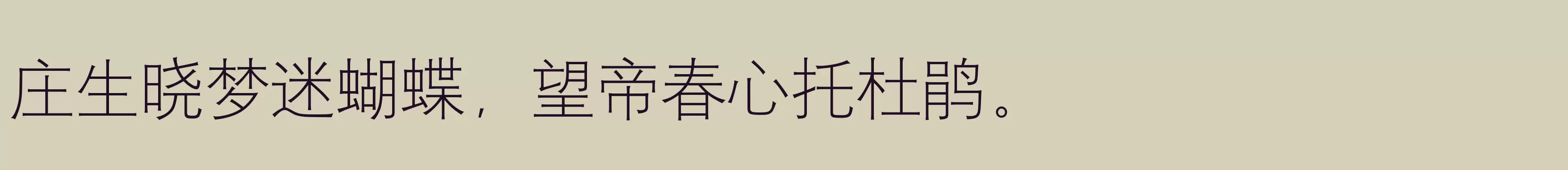 庄生晓梦迷蝴蝶，望帝春心托杜鹃。